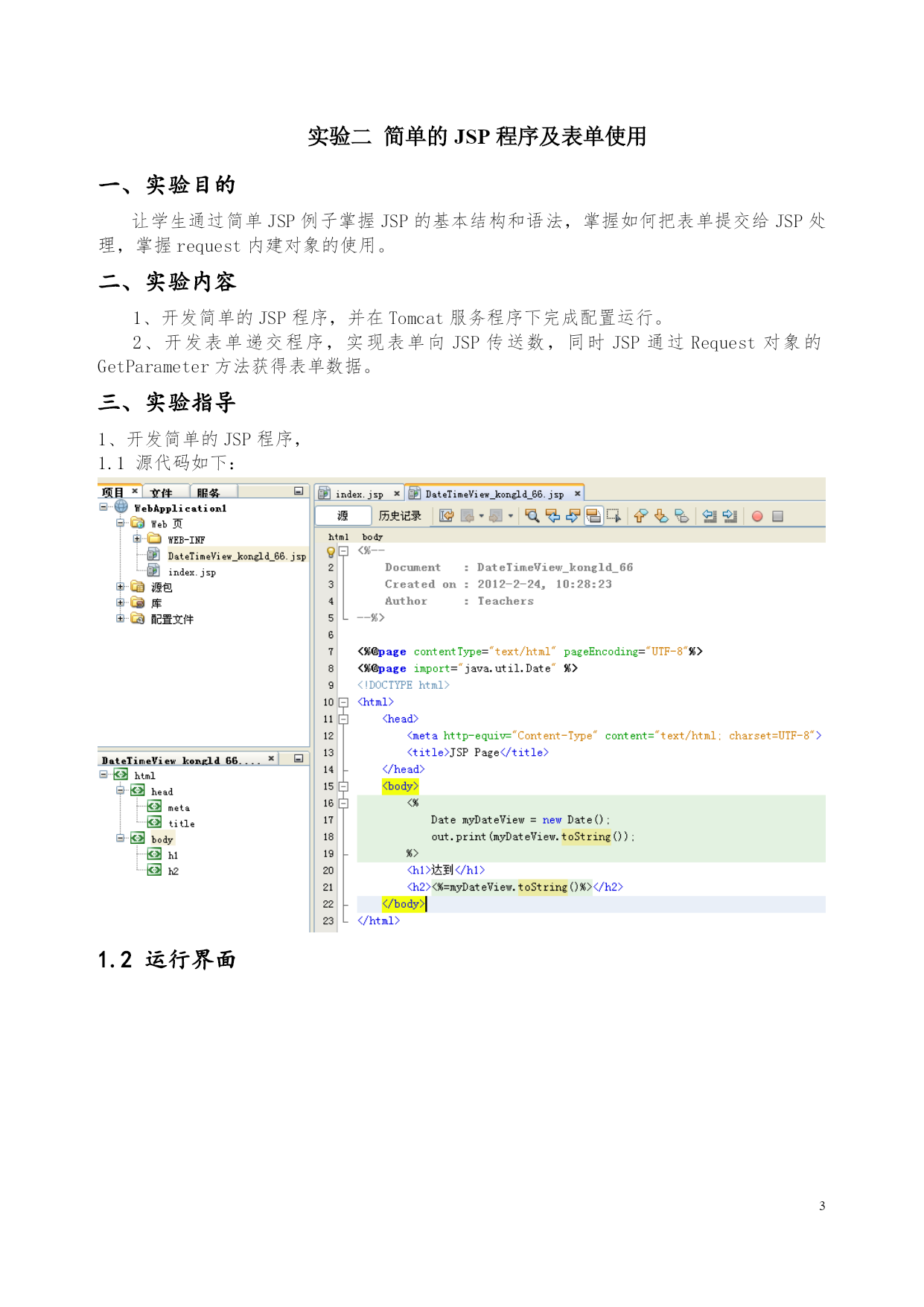 实验二 简单的 JSP 程序及表单使用

一、实验目的

让学生通过简单 JSP 例子掌握 JSP 的基本结构和语法，掌握如何把表单提交给 JSP 处理，掌握 request 内建对象的使用。

二、实验内容

1、开发简单的 JSP 程序，并在 Tomcat 服务程序下完成配置运行。
2、开发表单递交程序，实现表单向 JSP 传送数，同时 JSP 通过 Request 对象的 GetParameter 方法获得表单数据。

三、实验指导

1、开发简单的 JSP 程序，
1.1 源代码如下：

项目 × 文件 服务
WebApplication1
Web 页
WEB-INF
DateTimeView_kongld_66.jsp
index.jsp
源包
库
配置文件

DateTimeView_kongld_66.... ×
html
head
meta
title
body
h1
h2

index.jsp × DateTimeView_kongld_66.jsp ×
源 历史记录
html body
1 <%--
2 Document : DateTimeView_kongld_66
3 Created on : 2012-2-24, 10:28:23
4 Author : Teachers
5 --%>
6
7 <%@page contentType="text/html" pageEncoding="UTF-8"%>
8 <%@page import="java.util.Date" %>
9 <!DOCTYPE html>
10 <html>
11 <head>
12 <meta http-equiv="Content-Type" content="text/html; charset=UTF-8">
13 <title>JSP Page</title>
14 </head>
15 <body>
16 <%
17 Date myDateView = new Date();
18 out.print(myDateView.toString());
19 %>
20 <h1>达到</h1>
21 <h2><%=myDateView.toString()%></h2>
22 </body>
23 </html>

1.2 运行界面

3